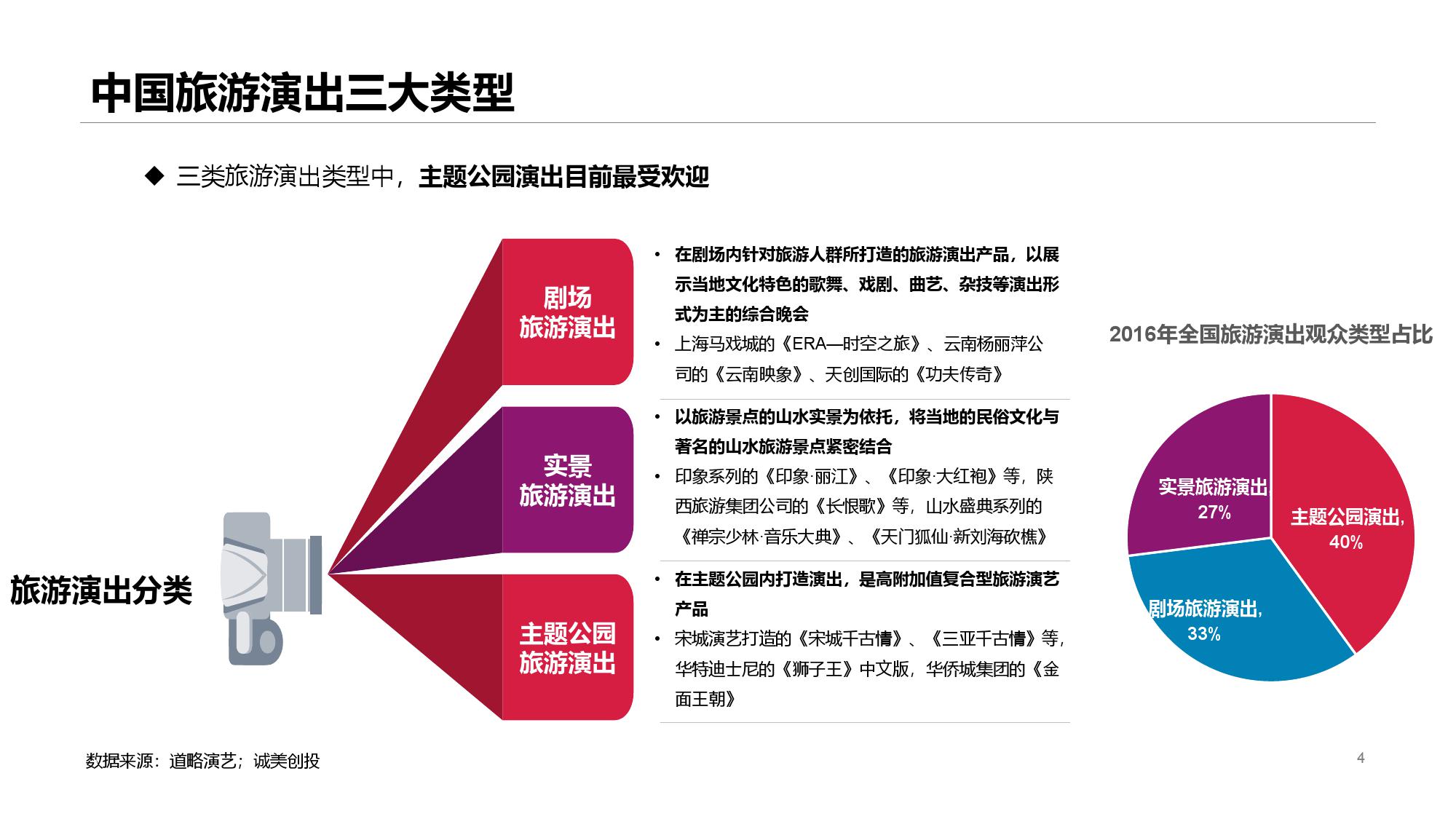 中国旅游演出三大类型

◆ 三类旅游演出类型中，主题公园演出目前最受欢迎

旅游演出分类

剧场
旅游演出

• 在剧场内针对旅游人群所打造的旅游演出产品，以展示当地文化特色的歌舞、戏剧、曲艺、杂技等演出形式为主的综合晚会
• 上海马戏城的《ERA—时空之旅》、云南杨丽萍公司的《云南映象》、天创国际的《功夫传奇》

实景
旅游演出

• 以旅游景点的山水实景为依托，将当地的民俗文化与著名的山水旅游景点紧密结合
• 印象系列的《印象·丽江》、《印象·大红袍》等，陕西旅游集团公司的《长恨歌》等，山水盛典系列的《禅宗少林·音乐大典》、《天门狐仙·新刘海砍樵》

主题公园
旅游演出

• 在主题公园内打造演出，是高附加值复合型旅游演艺产品
• 宋城演艺打造的《宋城千古情》、《三亚千古情》等，华特迪士尼的《狮子王》中文版，华侨城集团的《金面王朝》

2016年全国旅游演出观众类型占比

实景旅游演出
27%

主题公园演出,
40%

剧场旅游演出,
33%

数据来源：道略演艺；诚美创投

4